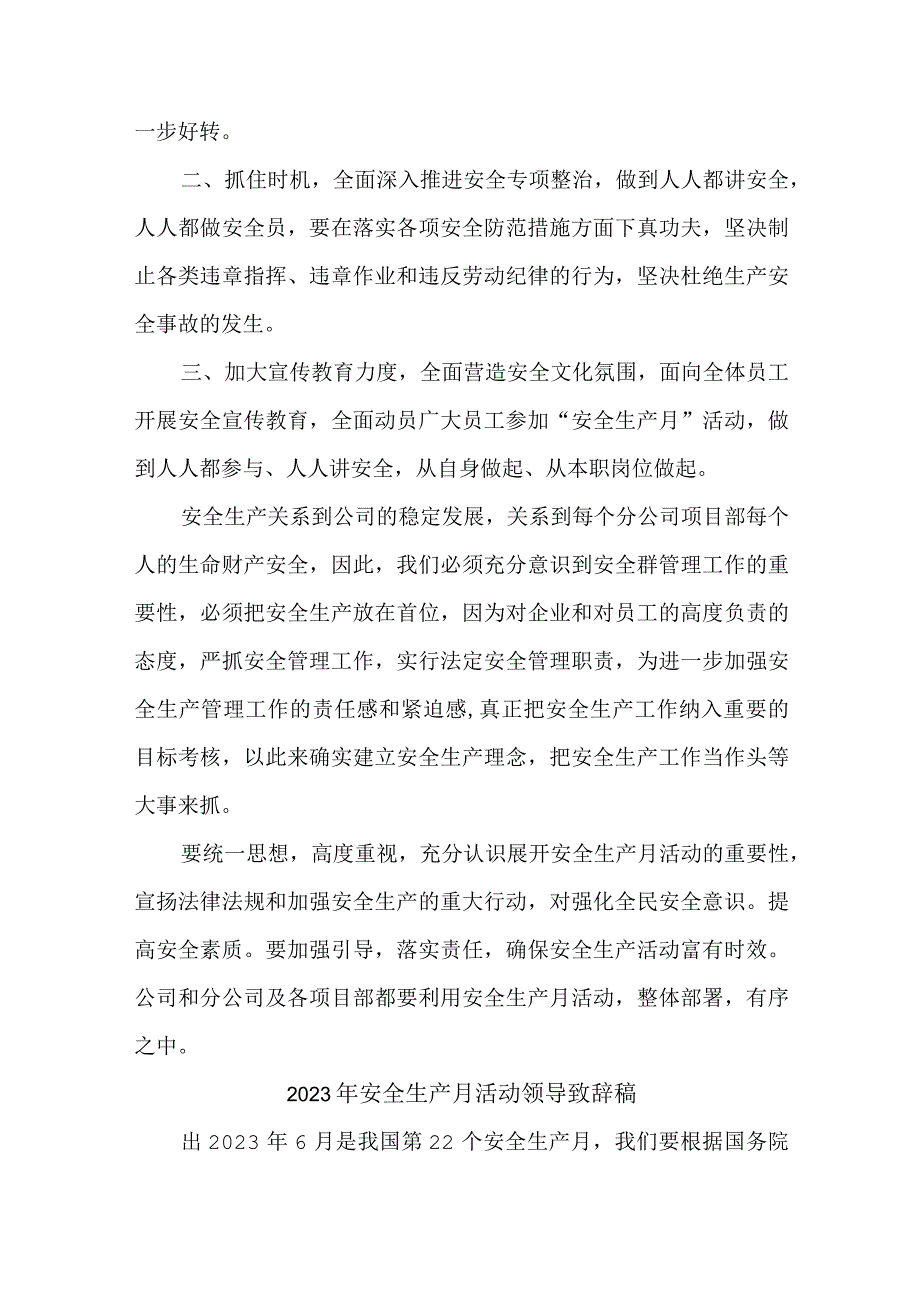 一步好转。

二、抓住时机，全面深入推进安全专项整治，做到人人都讲安全，人人都做安全员，要在落实各项安全防范措施方面下真功夫，坚决制止各类违章指挥、违章作业和违反劳动纪律的行为，坚决杜绝生产安全事故的发生。

三、加大宣传教育力度，全面营造安全文化氛围，面向全体员工开展安全宣传教育，全面动员广大员工参加“安全生产月”活动，做到人人都参与、人人讲安全，从自身做起、从本职岗位做起。

安全生产关系到公司的稳定发展，关系到每个分公司项目部每个人的生命财产安全，因此，我们必须充分意识到安全群管理工作的重要性，必须把安全生产放在首位，因为对企业和对员工的高度负责的态度，严抓安全管理工作，实行法定安全管理职责，为进一步加强安全生产管理工作的责任感和紧迫感,真正把安全生产工作纳入重要的目标考核，以此来确实建立安全生产理念，把安全生产工作当作头等大事来抓。

要统一思想，高度重视，充分认识展开安全生产月活动的重要性，宣扬法律法规和加强安全生产的重大行动，对强化全民安全意识。提高安全素质。要加强引导，落实责任，确保安全生产活动富有时效。公司和分公司及各项目部都要利用安全生产月活动，整体部署，有序之中。

2023年安全生产月活动领导致辞稿

出2023年6月是我国第22个安全生产月，我们要根据国务院